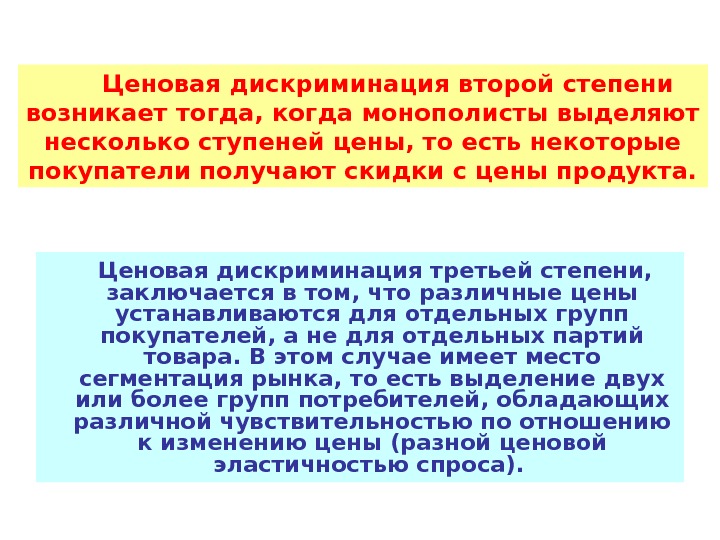 Ценовая дискриминация второй степени возникает тогда, когда монополисты выделяют несколько ступеней цены, то есть некоторые покупатели получают скидки с цены продукта.

Ценовая дискриминация третьей степени, заключается в том, что различные цены устанавливаются для отдельных групп покупателей, а не для отдельных партий товара. В этом случае имеет место сегментация рынка, то есть выделение двух или более групп потребителей, обладающих различной чувствительностью по отношению к изменению цены (разной ценовой эластичностью спроса).